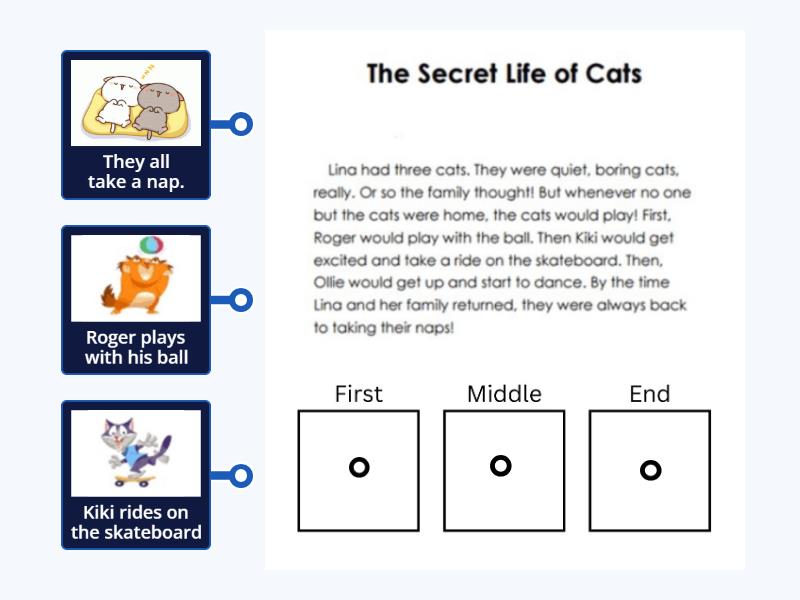 They all take a nap.

Roger plays with his ball

Kiki rides on the skateboard

The Secret Life of Cats

Lina had three cats. They were quiet, boring cats, really. Or so the family thought! But whenever no one but the cats were home, the cats would play! First, Roger would play with the ball. Then Kiki would get excited and take a ride on the skateboard. Then, Ollie would get up and start to dance. By the time Lina and her family returned, they were always back to taking their naps!

First

Middle

End